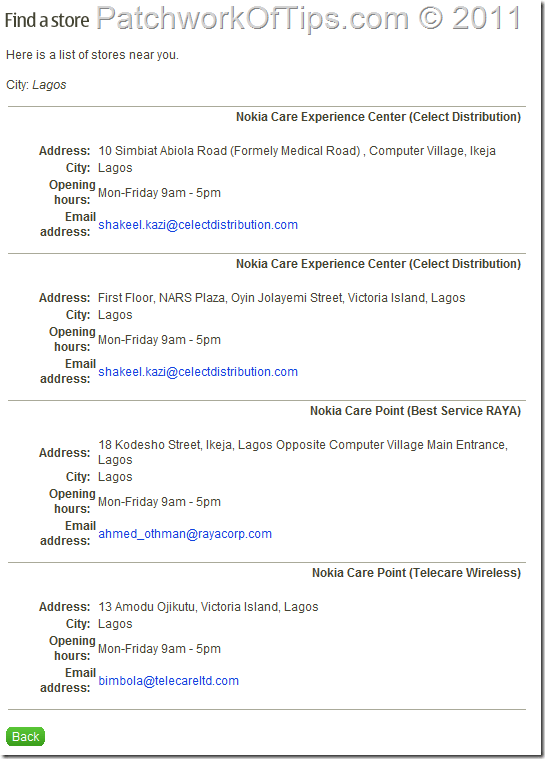 Find a store PatchworkOfTips.com © 2011

Here is a list of stores near you.

City: Lagos

Nokia Care Experience Center (Celect Distribution)

Address: 10 Simbiat Abiola Road (Formely Medical Road) , Computer Village, Ikeja
City: Lagos
Opening hours: Mon-Friday 9am - 5pm
Email address: shakeel.kazi@celectdistribution.com

Nokia Care Experience Center (Celect Distribution)

Address: First Floor, NARS Plaza, Oyin Jolayemi Street, Victoria Island, Lagos
City: Lagos
Opening hours: Mon-Friday 9am - 5pm
Email address: shakeel.kazi@celectdistribution.com

Nokia Care Point (Best Service RAYA)

Address: 18 Kodesho Street, Ikeja, Lagos Opposite Computer Village Main Entrance, Lagos
City: Lagos
Opening hours: Mon-Friday 9am - 5pm
Email address: ahmed_othman@rayacorp.com

Nokia Care Point (Telecare Wireless)

Address: 13 Amodu Ojikutu, Victoria Island, Lagos
City: Lagos
Opening hours: Mon-Friday 9am - 5pm
Email address: bimbola@telecareltd.com

Back